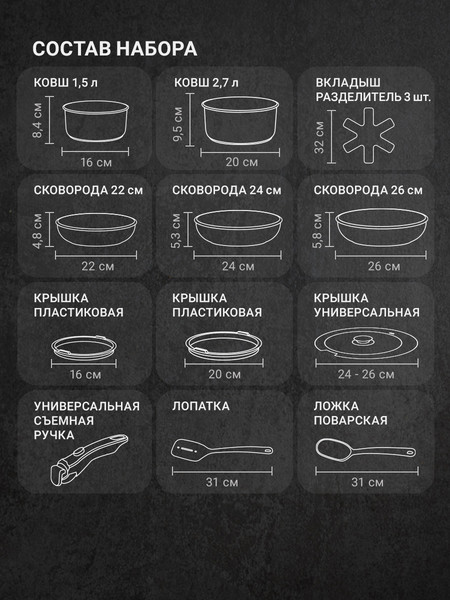 СОСТАВ НАБОРА

КОВШ 1,5 л
8,4 см
16 см

КОВШ 2,7 л
9,5 см
20 см

ВКЛАДЫШ РАЗДЕЛИТЕЛЬ 3 шт.
32 см

СКОВОРОДА 22 см
4,8 см
22 см

СКОВОРОДА 24 см
5,3 см
24 см

СКОВОРОДА 26 см
5,8 см
26 см

КРЫШКА ПЛАСТИКОВАЯ
16 см

КРЫШКА ПЛАСТИКОВАЯ
20 см

КРЫШКА УНИВЕРСАЛЬНАЯ
24 - 26 см

УНИВЕРСАЛЬНАЯ СЪЕМНАЯ РУЧКА

ЛОПАТКА
31 см

ЛОЖКА ПОВАРСКАЯ
31 см